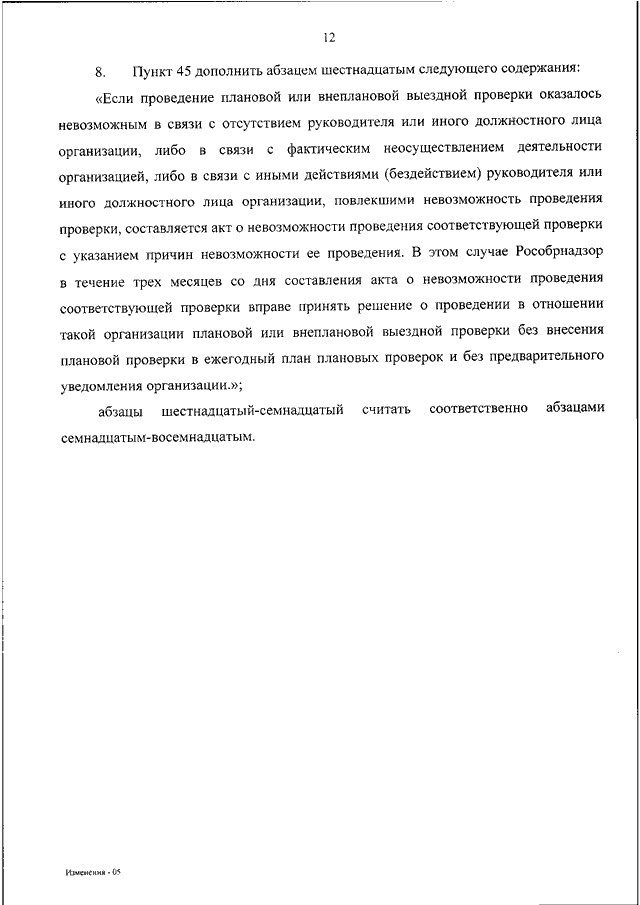 12

8. Пункт 45 дополнить абзацем шестнадцатым следующего содержания:

«Если проведение плановой или внеплановой выездной проверки оказалось невозможным в связи с отсутствием руководителя или иного должностного лица организации, либо в связи с фактическим неосуществлением деятельности организацией, либо в связи с иными действиями (бездействием) руководителя или иного должностного лица организации, повлекшими невозможность проведения проверки, составляется акт о невозможности проведения соответствующей проверки с указанием причин невозможности ее проведения. В этом случае Рособрнадзор в течение трех месяцев со дня составления акта о невозможности проведения соответствующей проверки вправе принять решение о проведении в отношении такой организации плановой или внеплановой выездной проверки без внесения плановой проверки в ежегодный план плановых проверок и без предварительного уведомления организации.»;

абзацы шестнадцатый-семнадцатый считать соответственно абзацами семнадцатым-восемнадцатым.

Изменения - 05